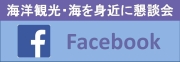 海洋観光・海を身近に懇談会

f Facebook